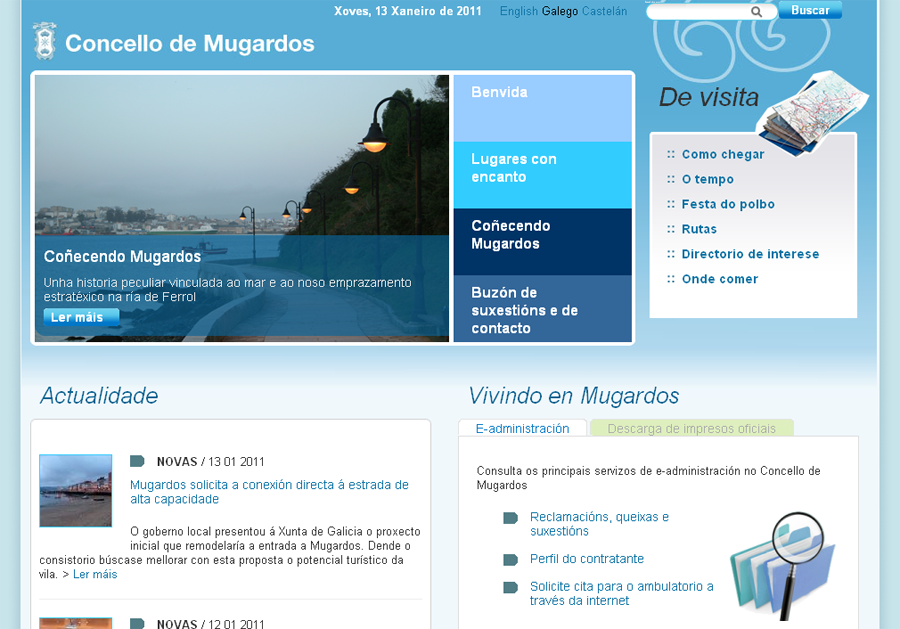 Xoves, 13 Xaneiro de 2011 English Galego Castelán

Buscar

Concello de Mugardos

Coñecendo Mugardos

Unha historia peculiar vinculada ao mar e ao noso emprazamento estratéxico na ría de Ferrol

Ler máis

Benvida

Lugares con encanto

Coñecendo Mugardos

Buzón de suxestións e de contacto

De visita

:: Como chegar
:: O tempo
:: Festa do polbo
:: Rutas
:: Directorio de interese
:: Onde comer

Actualidade

NOVAS / 13 01 2011

Mugardos solicita a conexión directa á estrada de alta capacidade

O goberno local presentou á Xunta de Galicia o proxecto inicial que remodelaría a entrada a Mugardos. Dende o consistorio búscase mellorar con esta proposta o potencial turístico da vila. > Ler máis

NOVAS / 12 01 2011

Vivindo en Mugardos

E-administración

Descarga de impresos oficiais

Consulta os principais servizos de e-administración no Concello de Mugardos

Reclamacións, queixas e suxestións

Perfil do contratante

Solicite cita para o ambulatorio a través da internet